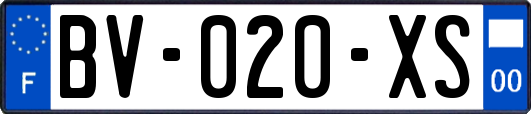 F
BV-020-XS
00